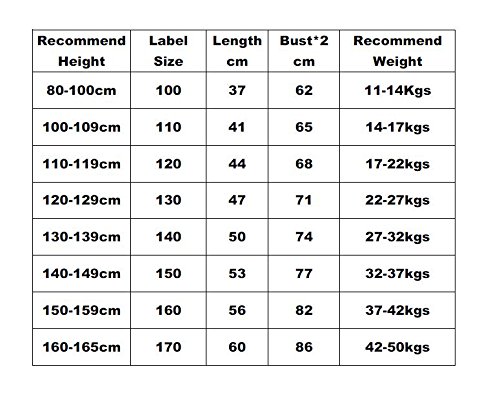 | Recommend Height | Label Size | Length cm | Bust*2 cm | Recommend Weight |
|---|---|---|---|---|
| 80-100cm | 100 | 37 | 62 | 11-14Kgs |
| 100-109cm | 110 | 41 | 65 | 14-17kgs |
| 110-119cm | 120 | 44 | 68 | 17-22kgs |
| 120-129cm | 130 | 47 | 71 | 22-27kgs |
| 130-139cm | 140 | 50 | 74 | 27-32kgs |
| 140-149cm | 150 | 53 | 77 | 32-37kgs |
| 150-159cm | 160 | 56 | 82 | 37-42kgs |
| 160-165cm | 170 | 60 | 86 | 42-50kgs |